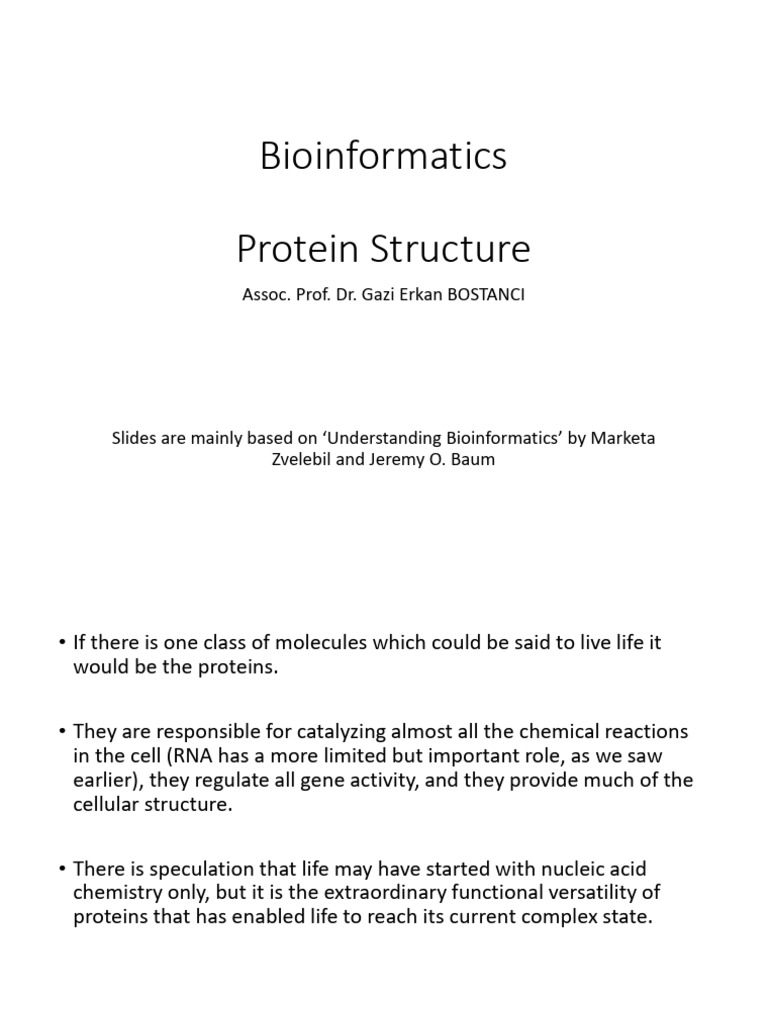 Bioinformatics

Protein Structure

Assoc. Prof. Dr. Gazi Erkan BOSTANCI

Slides are mainly based on ‘Understanding Bioinformatics’ by Marketa Zvelebil and Jeremy O. Baum

• If there is one class of molecules which could be said to live life it would be the proteins.

• They are responsible for catalyzing almost all the chemical reactions in the cell (RNA has a more limited but important role, as we saw earlier), they regulate all gene activity, and they provide much of the cellular structure.

• There is speculation that life may have started with nucleic acid chemistry only, but it is the extraordinary functional versatility of proteins that has enabled life to reach its current complex state.